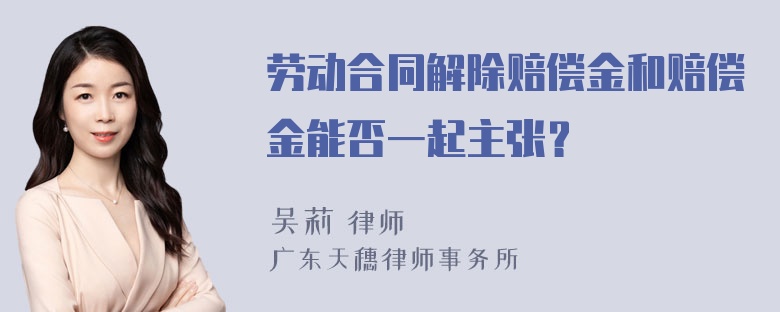 劳动合同解除赔偿金和赔偿金能否一起主张？

吴莉 律师
广东天穗律师事务所